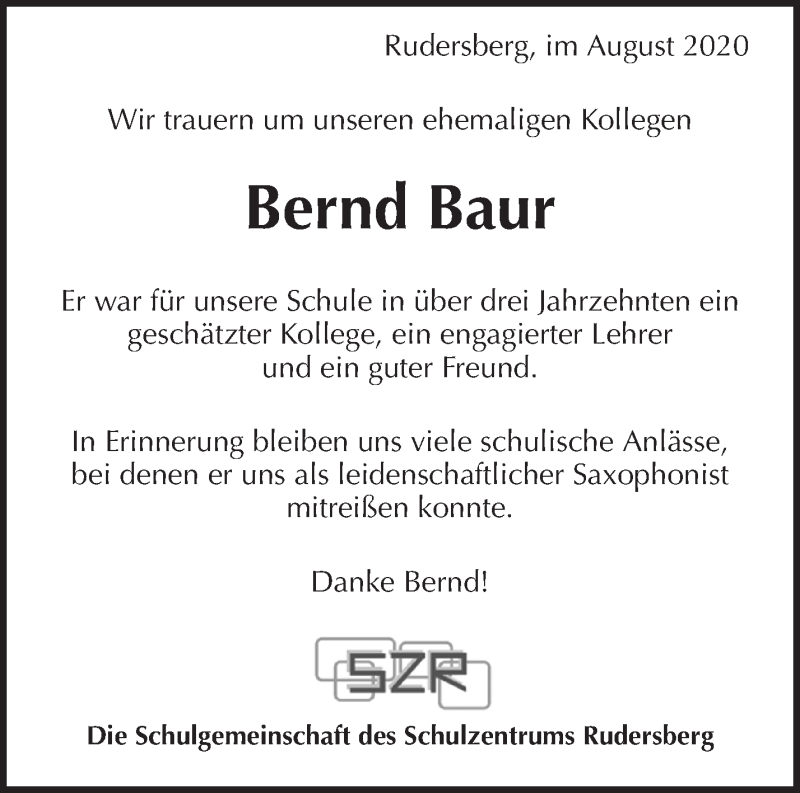 Rudersberg, im August 2020

Wir trauern um unseren ehemaligen Kollegen

Bernd Baur

Er war für unsere Schule in über drei Jahrzehnten ein geschätzter Kollege, ein engagierter Lehrer und ein guter Freund.

In Erinnerung bleiben uns viele schulische Anlässe, bei denen er uns als leidenschaftlicher Saxophonist mitreißen konnte.

Danke Bernd!

SZR

Die Schulgemeinschaft des Schulzentrums Rudersberg